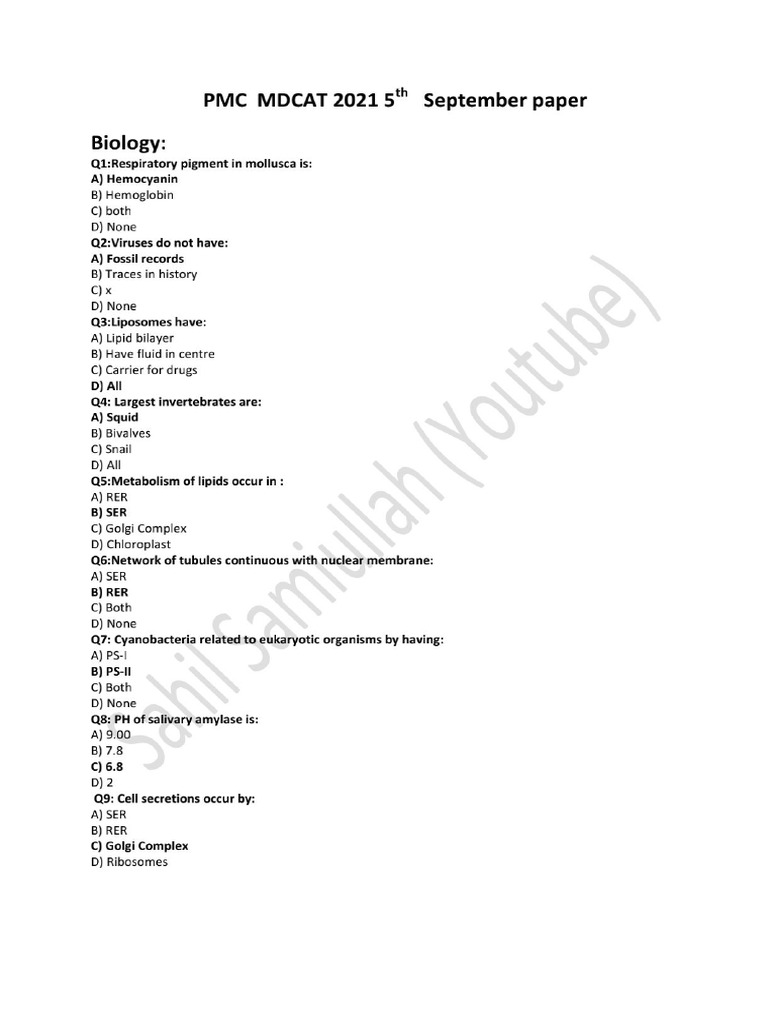 PMC MDCAT 2021 5$^{th}$ September paper

Biology:

Q1:Respiratory pigment in mollusca is:
A) Hemocyanin
B) Hemoglobin
C) both
D) None
Q2:Viruses do not have:
A) Fossil records
B) Traces in history
C) x
D) None
Q3:Liposomes have:
A) Lipid bilayer
B) Have fluid in centre
C) Carrier for drugs
D) All
Q4: Largest invertebrates are:
A) Squid
B) Bivalves
C) Snail
D) All
Q5:Metabolism of lipids occur in :
A) RER
B) SER
C) Golgi Complex
D) Chloroplast
Q6:Network of tubules continuous with nuclear membrane:
A) SER
B) RER
C) Both
D) None
Q7: Cyanobacteria related to eukaryotic organisms by having:
A) PS-I
B) PS-II
C) Both
D) None
Q8: PH of salivary amylase is:
A) 9.00
B) 7.8
C) 6.8
D) 2
Q9: Cell secretions occur by:
A) SER
B) RER
C) Golgi Complex
D) Ribosomes

Sahil Samiullah (Youtube)